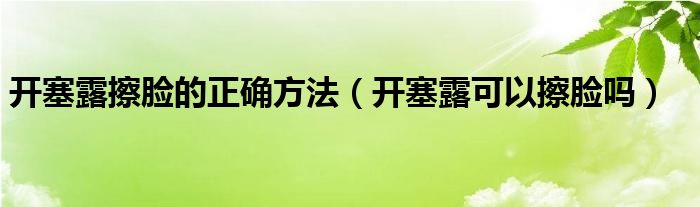 开塞露擦脸的正确方法（开塞露可以擦脸吗）